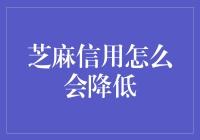 芝麻信用怎么会降低